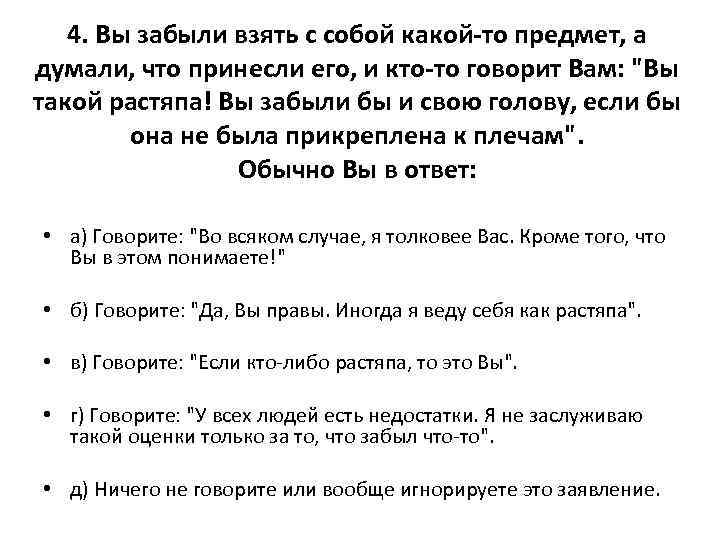 4. Вы забыли взять с собой какой-то предмет, а думали, что принесли его, и кто-то говорит Вам: "Вы такой растяпа! Вы забыли бы и свою голову, если бы она не была прикреплена к плечам".
Обычно Вы в ответ:

• а) Говорите: "Во всяком случае, я толковее Вас. Кроме того, что Вы в этом понимаете!"

• б) Говорите: "Да, Вы правы. Иногда я веду себя как растяпа".

• в) Говорите: "Если кто-либо растяпа, то это Вы".

• г) Говорите: "У всех людей есть недостатки. Я не заслуживаю такой оценки только за то, что забыл что-то".

• д) Ничего не говорите или вообще игнорируете это заявление.